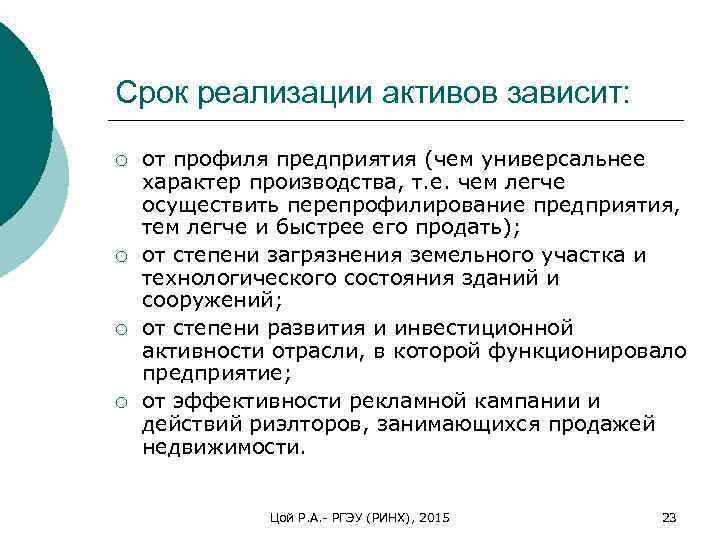 Срок реализации активов зависит:

○ от профиля предприятия (чем универсальнее характер производства, т.е. чем легче осуществить перепрофилирование предприятия, тем легче и быстрее его продать);
○ от степени загрязнения земельного участка и технологического состояния зданий и сооружений;
○ от степени развития и инвестиционной активности отрасли, в которой функционировало предприятие;
○ от эффективности рекламной кампании и действий риэлторов, занимающихся продажей недвижимости.

Цой Р.А.- РГЭУ (РИНХ), 2015

23